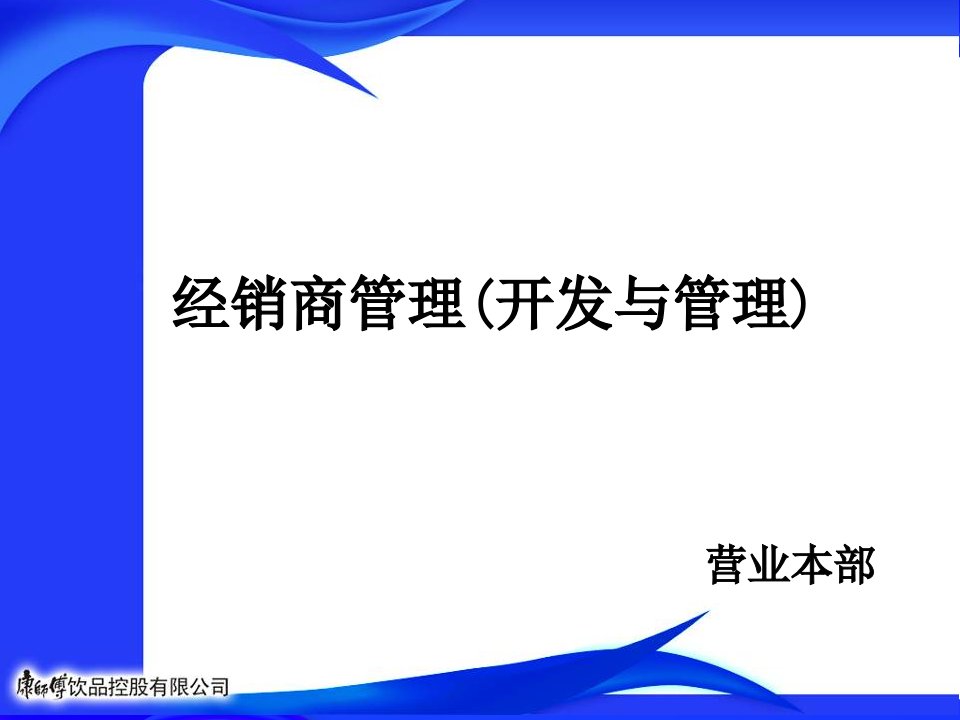 经销商管理(开发与管理)

营业本部

康師傅饮品控股有限公司